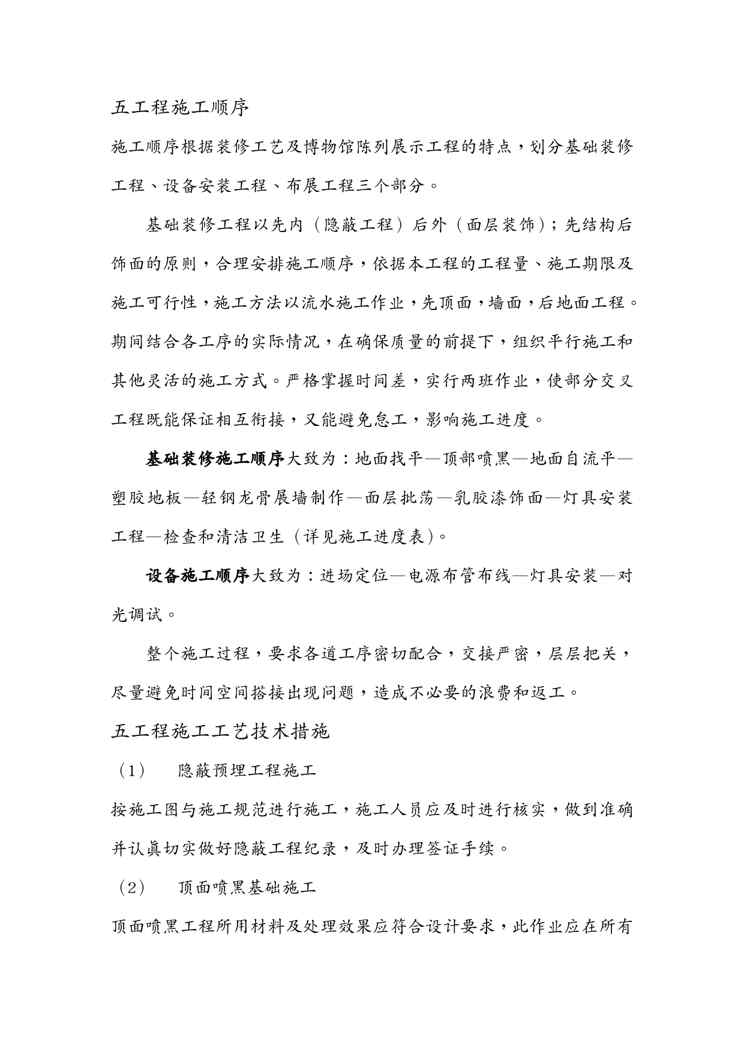 五工程施工顺序

施工顺序根据装修工艺及博物馆陈列展示工程的特点，划分基础装修工程、设备安装工程、布展工程三个部分。

基础装修工程以先内（隐蔽工程）后外（面层装饰）；先结构后饰面的原则，合理安排施工顺序，依据本工程的工程量、施工期限及施工可行性，施工方法以流水施工作业，先顶面，墙面，后地面工程。期间结合各工序的实际情况，在确保质量的前提下，组织平行施工和其他灵活的施工方式。严格掌握时间差，实行两班作业，使部分交叉工程既能保证相互衔接，又能避免怠工，影响施工进度。

基础装修施工顺序大致为：地面找平—顶部喷黑—地面自流平—塑胶地板—轻钢龙骨展墙制作—面层批荡—乳胶漆饰面—灯具安装工程—检查和清洁卫生（详见施工进度表）。

设备施工顺序大致为：进场定位—电源布管布线—灯具安装—对光调试。

整个施工过程，要求各道工序密切配合，交接严密，层层把关，尽量避免时间空间搭接出现问题，造成不必要的浪费和返工。

五工程施工工艺技术措施

（1） 隐蔽预埋工程施工

按施工图与施工规范进行施工，施工人员应及时进行核实，做到准确并认真切实做好隐蔽工程纪录，及时办理签证手续。

（2） 顶面喷黑基础施工

顶面喷黑工程所用材料及处理效果应符合设计要求，此作业应在所有